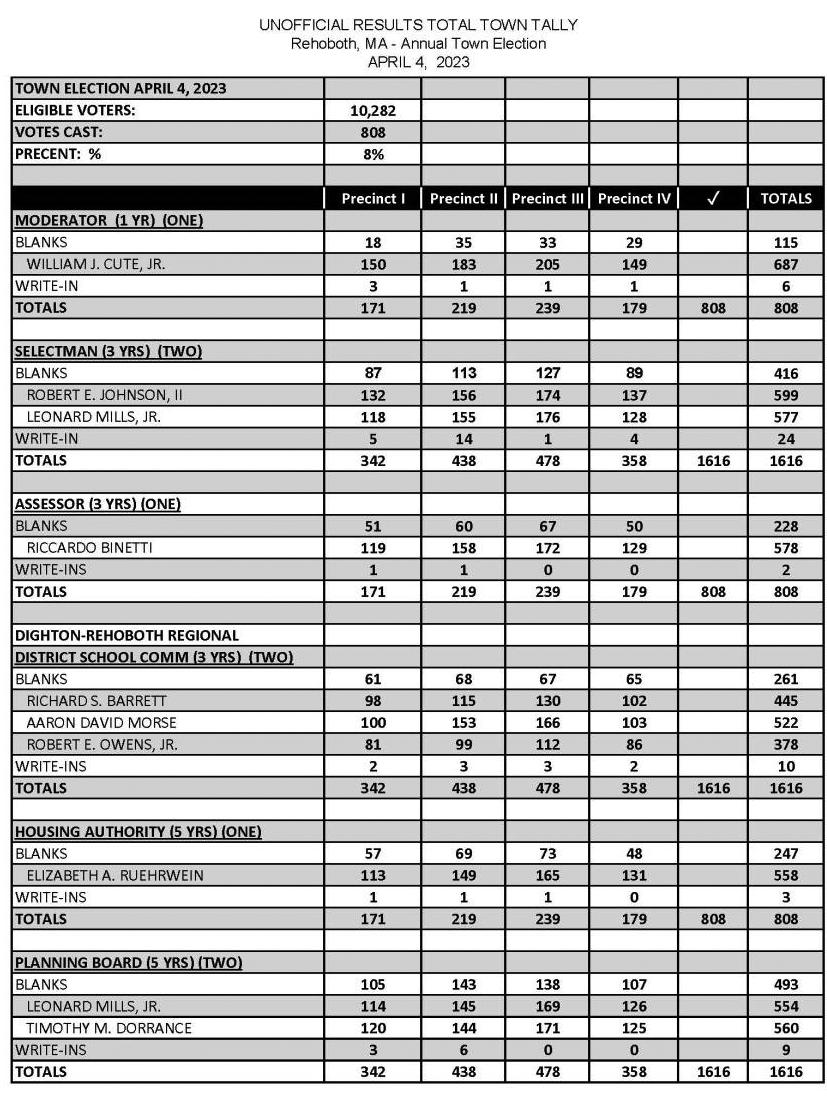 UNOFFICIAL RESULTS TOTAL TOWN TALLY
Rehoboth, MA - Annual Town Election
APRIL 4, 2023

| TOWN ELECTION APRIL 4, 2023 | | | | | | |
|---|---|---|---|---|---|---|
| ELIGIBLE VOTERS: | 10,282 | | | | | |
| VOTES CAST: | 808 | | | | | |
| PRECENT: % | 8% | | | | | |
| | | | | | | |
| | Precinct I | Precinct II | Precinct III | Precinct IV | ✓ | TOTALS |
| MODERATOR (1 YR) (ONE) | | | | | | |
| BLANKS | 18 | 35 | 33 | 29 | | 115 |
| WILLIAM J. CUTE, JR. | 150 | 183 | 205 | 149 | | 687 |
| WRITE-IN | 3 | 1 | 1 | 1 | | 6 |
| TOTALS | 171 | 219 | 239 | 179 | 808 | 808 |
| | | | | | | |
| SELECTMAN (3 YRS) (TWO) | | | | | | |
| BLANKS | 87 | 113 | 127 | 89 | | 416 |
| ROBERT E. JOHNSON, II | 132 | 156 | 174 | 137 | | 599 |
| LEONARD MILLS, JR. | 118 | 155 | 176 | 128 | | 577 |
| WRITE-IN | 5 | 14 | 1 | 4 | | 24 |
| TOTALS | 342 | 438 | 478 | 358 | 1616 | 1616 |
| | | | | | | |
| ASSESSOR (3 YRS) (ONE) | | | | | | |
| BLANKS | 51 | 60 | 67 | 50 | | 228 |
| RICCARDO BINETTI | 119 | 158 | 172 | 129 | | 578 |
| WRITE-INS | 1 | 1 | 0 | 0 | | 2 |
| TOTALS | 171 | 219 | 239 | 179 | 808 | 808 |
| | | | | | | |
| DIGHTON-REHOBOTH REGIONAL | | | | | | |
| DISTRICT SCHOOL COMM (3 YRS) (TWO) | | | | | | |
| BLANKS | 61 | 68 | 67 | 65 | | 261 |
| RICHARD S. BARRETT | 98 | 115 | 130 | 102 | | 445 |
| AARON DAVID MORSE | 100 | 153 | 166 | 103 | | 522 |
| ROBERT E. OWENS, JR. | 81 | 99 | 112 | 86 | | 378 |
| WRITE-INS | 2 | 3 | 3 | 2 | | 10 |
| TOTALS | 342 | 438 | 478 | 358 | 1616 | 1616 |
| | | | | | | |
| HOUSING AUTHORITY (5 YRS) (ONE) | | | | | | |
| BLANKS | 57 | 69 | 73 | 48 | | 247 |
| ELIZABETH A. RUEHRWEIN | 113 | 149 | 165 | 131 | | 558 |
| WRITE-INS | 1 | 1 | 1 | 0 | | 3 |
| TOTALS | 171 | 219 | 239 | 179 | 808 | 808 |
| | | | | | | |
| PLANNING BOARD (5 YRS) (TWO) | | | | | | |
| BLANKS | 105 | 143 | 138 | 107 | | 493 |
| LEONARD MILLS, JR. | 114 | 145 | 169 | 126 | | 554 |
| TIMOTHY M. DORRANCE | 120 | 144 | 171 | 125 | | 560 |
| WRITE-INS | 3 | 6 | 0 | 0 | | 9 |
| TOTALS | 342 | 438 | 478 | 358 | 1616 | 1616 |